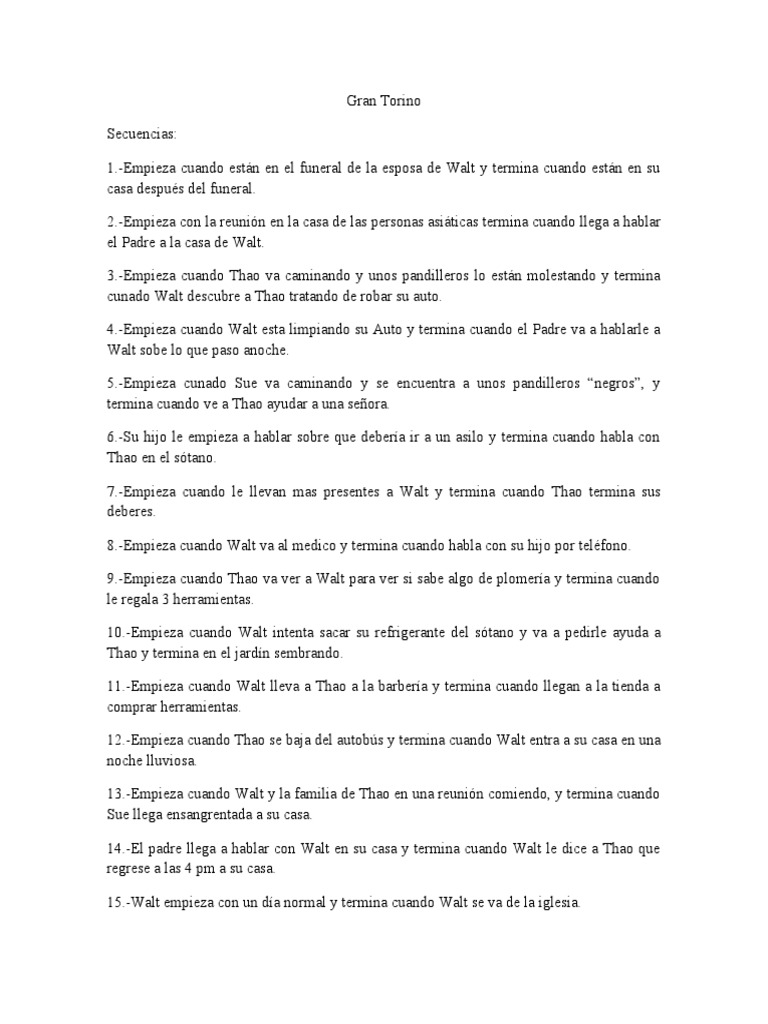 Gran Torino

Secuencias:

1.-Empieza cuando están en el funeral de la esposa de Walt y termina cuando están en su casa después del funeral.

2.-Empieza con la reunión en la casa de las personas asiáticas termina cuando llega a hablar el Padre a la casa de Walt.

3.-Empieza cuando Thao va caminando y unos pandilleros lo están molestando y termina cunado Walt descubre a Thao tratando de robar su auto.

4.-Empieza cuando Walt esta limpiando su Auto y termina cuando el Padre va a hablarle a Walt sobe lo que paso anoche.

5.-Empieza cunado Sue va caminando y se encuentra a unos pandilleros "negros", y termina cuando ve a Thao ayudar a una señora.

6.-Su hijo le empieza a hablar sobre que debería ir a un asilo y termina cuando habla con Thao en el sótano.

7.-Empieza cuando le llevan mas presentes a Walt y termina cuando Thao termina sus deberes.

8.-Empieza cuando Walt va al medico y termina cuando habla con su hijo por teléfono.

9.-Empieza cuando Thao va ver a Walt para ver si sabe algo de plomería y termina cuando le regala 3 herramientas.

10.-Empieza cuando Walt intenta sacar su refrigerante del sótano y va a pedirle ayuda a Thao y termina en el jardín sembrando.

11.-Empieza cuando Walt lleva a Thao a la barbería y termina cuando llegan a la tienda a comprar herramientas.

12.-Empieza cuando Thao se baja del autobús y termina cuando Walt entra a su casa en una noche lluviosa.

13.-Empieza cuando Walt y la familia de Thao en una reunión comiendo, y termina cuando Sue llega ensangrentada a su casa.

14.-El padre llega a hablar con Walt en su casa y termina cuando Walt le dice a Thao que regrese a las 4 pm a su casa.

15.-Walt empieza con un día normal y termina cuando Walt se va de la iglesia.